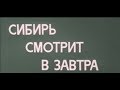 СИБИРЬ
СМОТРИТ
В ЗАВТРА